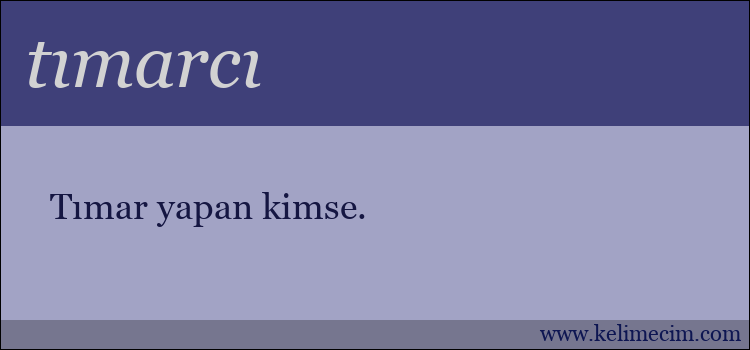 tımarcı

Tımar yapan kimse.

www.kelimecim.com